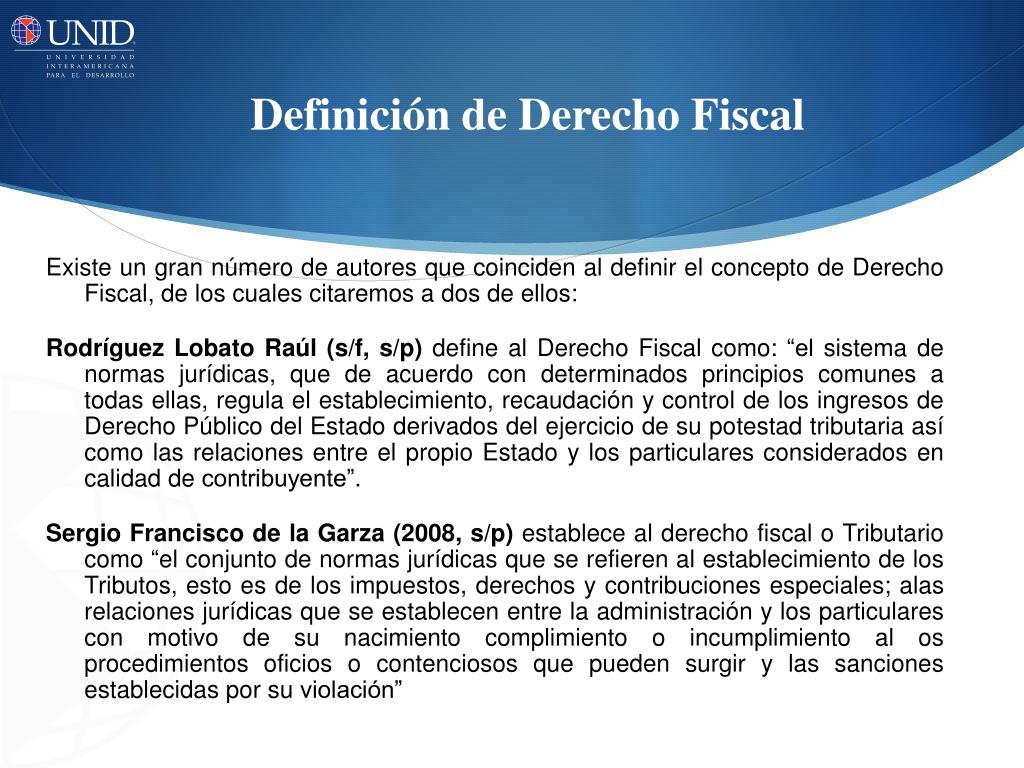 UNID
UNIVERSIDAD INTERAMERICANA PARA EL DESARROLLO

Definición de Derecho Fiscal

Existe un gran número de autores que coinciden al definir el concepto de Derecho Fiscal, de los cuales citaremos a dos de ellos:

Rodríguez Lobato Raúl (s/f, s/p) define al Derecho Fiscal como: “el sistema de normas jurídicas, que de acuerdo con determinados principios comunes a todas ellas, regula el establecimiento, recaudación y control de los ingresos de Derecho Público del Estado derivados del ejercicio de su potestad tributaria así como las relaciones entre el propio Estado y los particulares considerados en calidad de contribuyente”.

Sergio Francisco de la Garza (2008, s/p) establece al derecho fiscal o Tributario como “el conjunto de normas jurídicas que se refieren al establecimiento de los Tributos, esto es de los impuestos, derechos y contribuciones especiales; alas relaciones jurídicas que se establecen entre la administración y los particulares con motivo de su nacimiento complimiento o incumplimiento al os procedimientos oficios o contenciosos que pueden surgir y las sanciones establecidas por su violación”